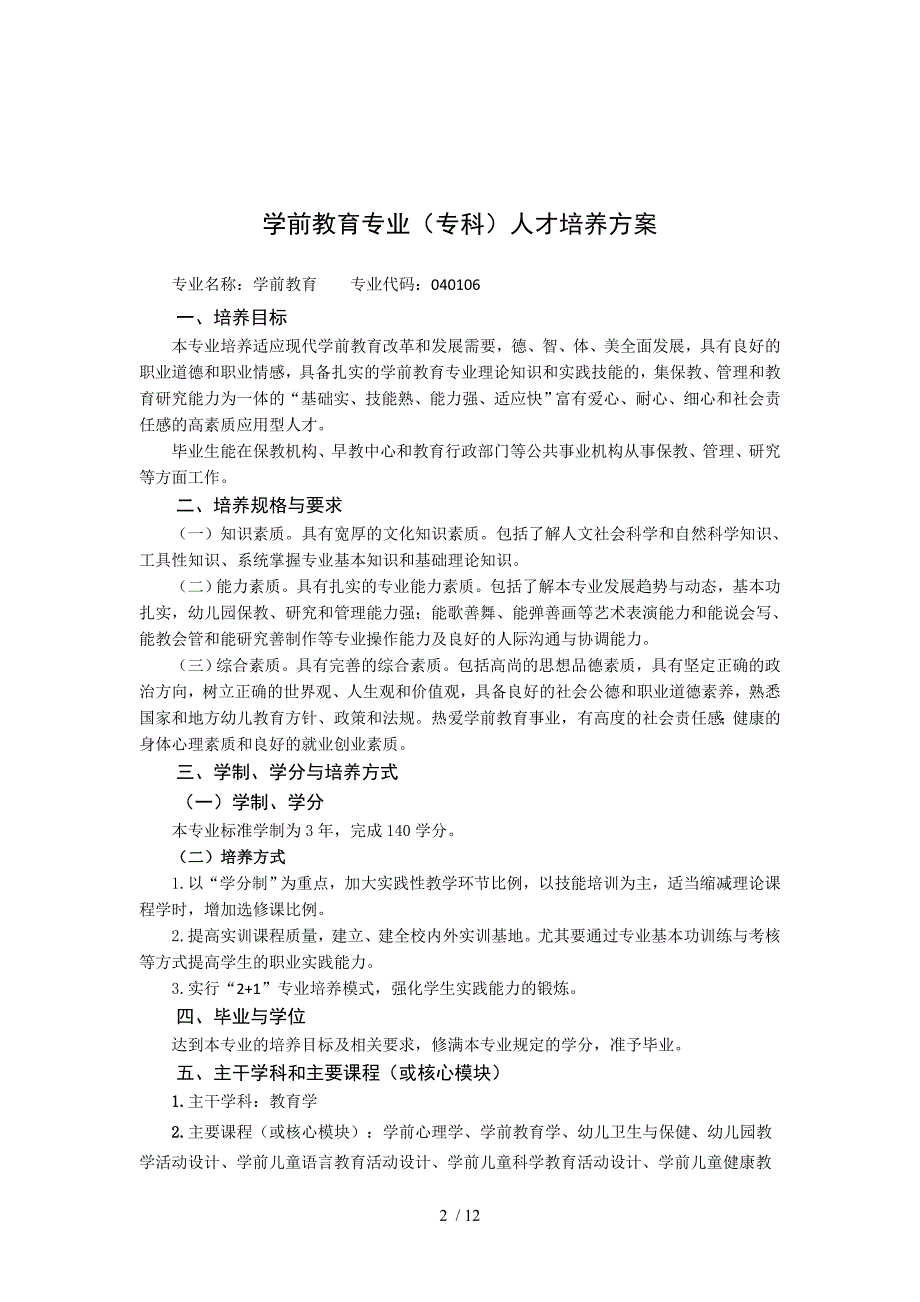 学前教育专业（专科）人才培养方案

专业名称：学前教育　　专业代码：040106

一、培养目标

本专业培养适应现代学前教育改革和发展需要，德、智、体、美全面发展，具有良好的职业道德和职业情感，具备扎实的学前教育专业理论知识和实践技能的，集保教、管理和教育研究能力为一体的“基础实、技能熟、能力强、适应快”富有爱心、耐心、细心和社会责任感的高素质应用型人才。

毕业生能在保教机构、早教中心和教育行政部门等公共事业机构从事保教、管理、研究等方面工作。

二、培养规格与要求

（一）知识素质。具有宽厚的文化知识素质。包括了解人文社会科学和自然科学知识、工具性知识、系统掌握专业基本知识和基础理论知识。

（二）能力素质。具有扎实的专业能力素质。包括了解本专业发展趋势与动态，基本功扎实，幼儿园保教、研究和管理能力强；能歌善舞、能弹善画等艺术表演能力和能说会写、能教会管和能研究善制作等专业操作能力及良好的人际沟通与协调能力。

（三）综合素质。具有完善的综合素质。包括高尚的思想品德素质，具有坚定正确的政治方向，树立正确的世界观、人生观和价值观，具备良好的社会公德和职业道德素养，熟悉国家和地方幼儿教育方针、政策和法规。热爱学前教育事业，有高度的社会责任感；健康的身体心理素质和良好的就业创业素质。

三、学制、学分与培养方式

（一）学制、学分

本专业标准学制为 3 年，完成 140 学分。

（二）培养方式

1. 以“学分制”为重点，加大实践性教学环节比例，以技能培训为主，适当缩减理论课程学时，增加选修课比例。

2. 提高实训课程质量，建立、建全校内外实训基地。尤其要通过专业基本功训练与考核等方式提高学生的职业实践能力。

3. 实行“2+1”专业培养模式，强化学生实践能力的锻炼。

四、毕业与学位

达到本专业的培养目标及相关要求，修满本专业规定的学分，准予毕业。

五、主干学科和主要课程（或核心模块）

1. 主干学科：教育学

2. 主要课程（或核心模块）：学前心理学、学前教育学、幼儿卫生与保健、幼儿园教学活动设计、学前儿童语言教育活动设计、学前儿童科学教育活动设计、学前儿童健康教

2 / 12